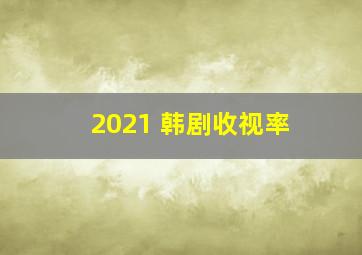 2021 韩剧收视率